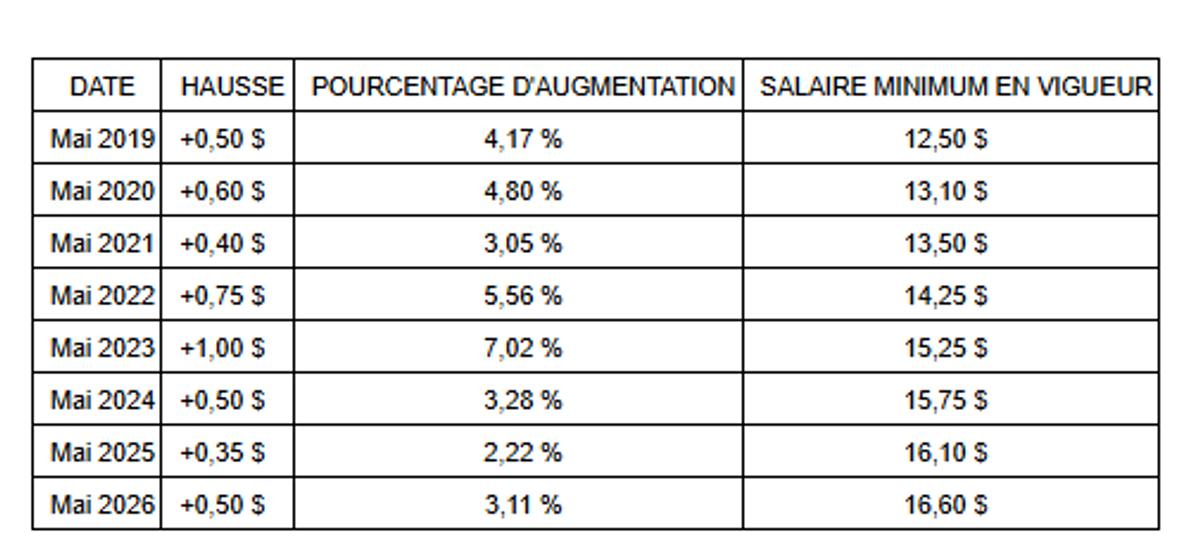 | DATE | HAUSSE | POURCENTAGE D'AUGMENTATION | SALAIRE MINIMUM EN VIGUEUR |
|---|---|---|---|
| Mai 2019 | +0,50 $ | 4,17 % | 12,50 $ |
| Mai 2020 | +0,60 $ | 4,80 % | 13,10 $ |
| Mai 2021 | +0,40 $ | 3,05 % | 13,50 $ |
| Mai 2022 | +0,75 $ | 5,56 % | 14,25 $ |
| Mai 2023 | +1,00 $ | 7,02 % | 15,25 $ |
| Mai 2024 | +0,50 $ | 3,28 % | 15,75 $ |
| Mai 2025 | +0,35 $ | 2,22 % | 16,10 $ |
| Mai 2026 | +0,50 $ | 3,11 % | 16,60 $ |